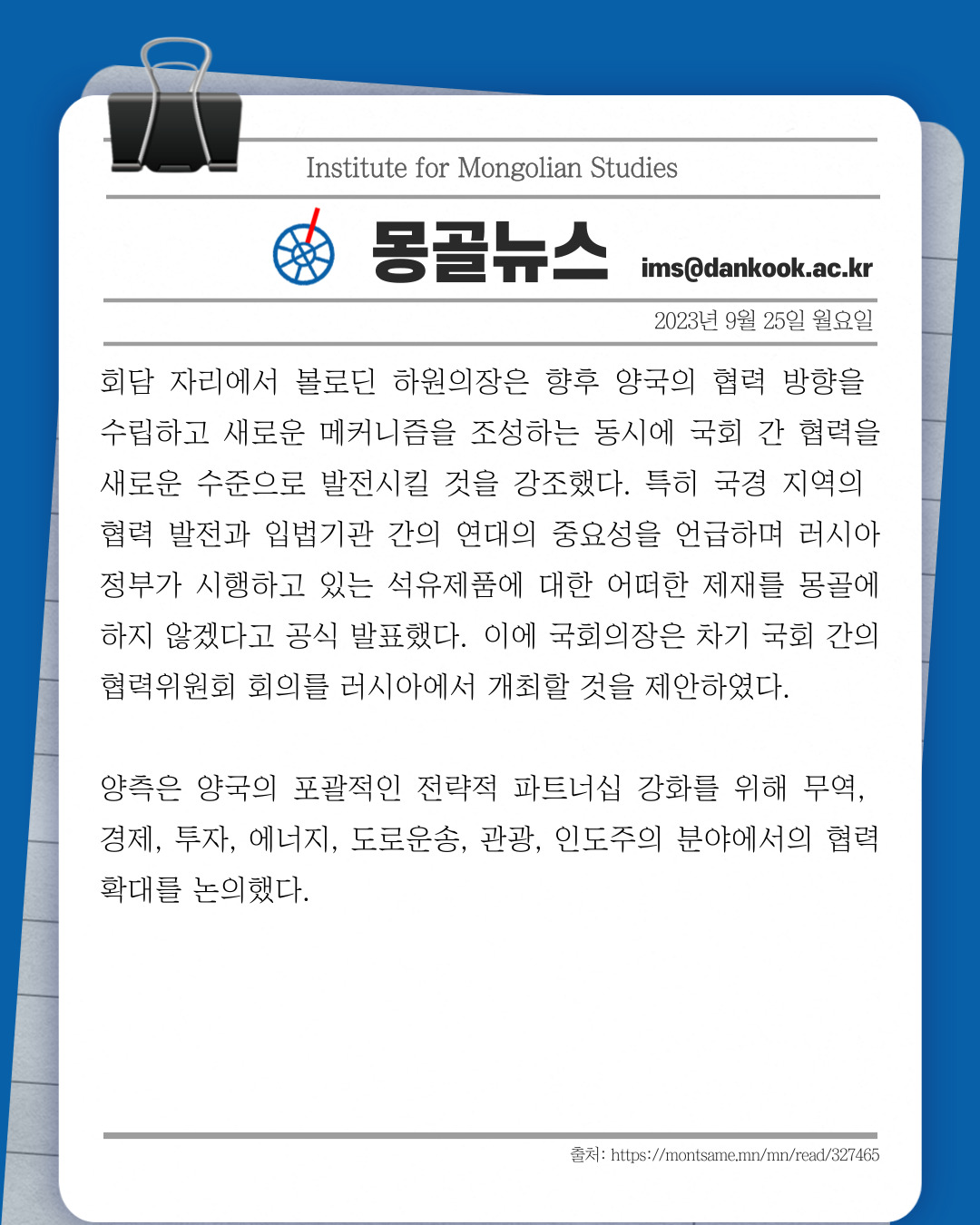 Institute for Mongolian Studies

몽골뉴스

ims@dankook.ac.kr

2023년 9월 25일 월요일

회담 자리에서 볼로딘 하원의장은 향후 양국의 협력 방향을 수립하고 새로운 메커니즘을 조성하는 동시에 국회 간 협력을 새로운 수준으로 발전시킬 것을 강조했다. 특히 국경 지역의 협력 발전과 입법기관 간의 연대의 중요성을 언급하며 러시아 정부가 시행하고 있는 석유제품에 대한 어떠한 제재를 몽골에 하지 않겠다고 공식 발표했다. 이에 국회의장은 차기 국회 간의 협력위원회 회의를 러시아에서 개최할 것을 제안하였다.

양측은 양국의 포괄적인 전략적 파트너십 강화를 위해 무역, 경제, 투자, 에너지, 도로운송, 관광, 인도주의 분야에서의 협력 확대를 논의했다.

출처: https://montsame.mn/mn/read/327465